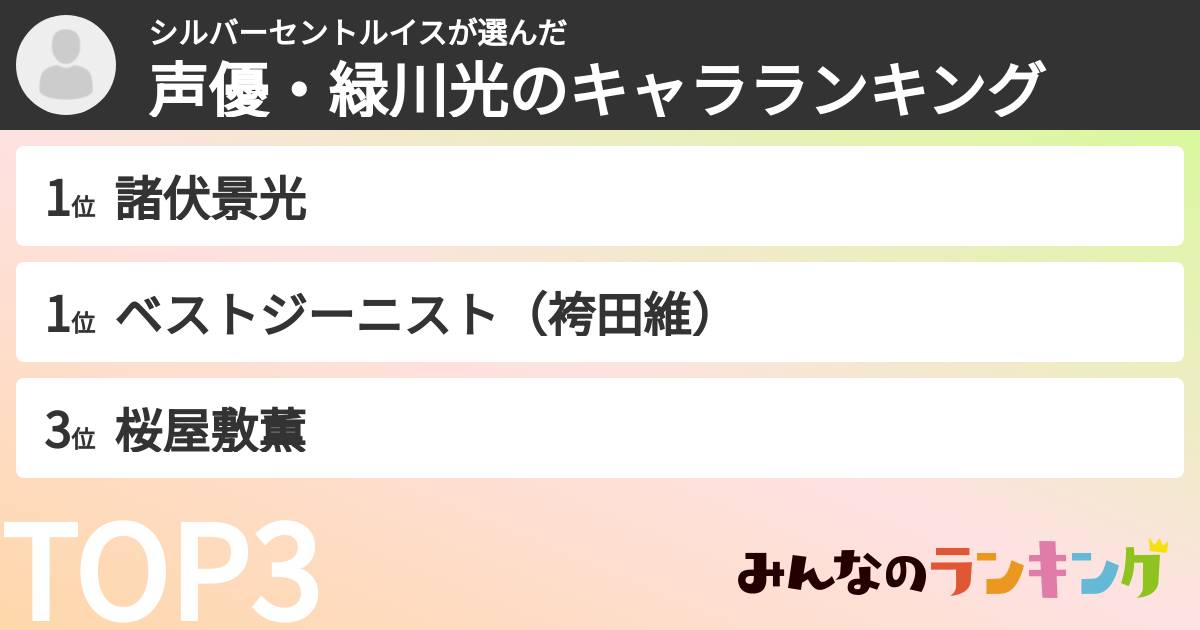 シルバーセントルイスが選んだ
声優・緑川光のキャラランキング

1位 諸伏景光

1位 ベストジーニスト（袴田維）

3位 桜屋敷薫

TOP3

みんなのランキング